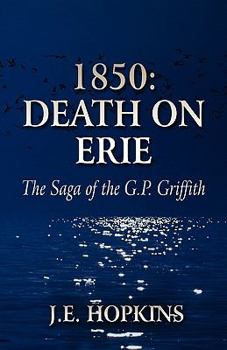 1850:
DEATH ON
ERIE

The Saga of the G.P. Griffith

J.E. HOPKINS